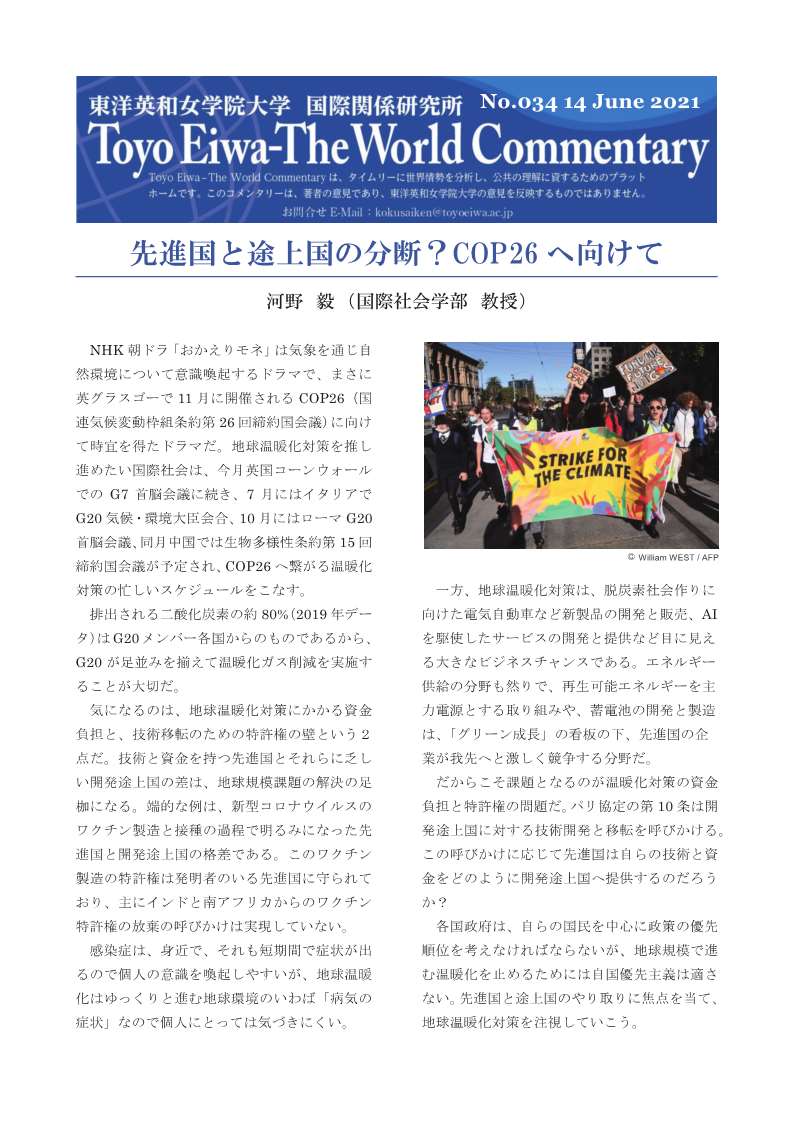 東洋英和女学院大学　国際関係研究所　No.034 14 June 2021

Toyo Eiwa-The World Commentary

Toyo Eiwa - The World Commentary は、タイムリーに世界情勢を分析し、公共の理解に資するためのプラットホームです。このコメンタリーは、著者の意見であり、東洋英和女学院大学の意見を反映するものではありません。

お問合せ E-Mail：kokusaiken@toyoeiwa.ac.jp

先進国と途上国の分断？COP26 へ向けて

河野　毅（国際社会学部　教授）

NHK 朝ドラ「おかえりモネ」は気象を通じ自然環境について意識喚起するドラマで、まさに英グラスゴーで 11 月に開催される COP26（国連気候変動枠組条約第 26 回締約国会議）に向けて時宜を得たドラマだ。地球温暖化対策を推し進めたい国際社会は、今月英国コーンウォールでの G7 首脳会議に続き、7 月にはイタリアで G20 気候・環境大臣会合、10 月にはローマ G20 首脳会議、同月中国では生物多様性条約第 15 回締約国会議が予定され、COP26 へ繋がる温暖化対策の忙しいスケジュールをこなす。

排出される二酸化炭素の約 80%（2019 年データ）は G20 メンバー各国からのものであるから、G20 が足並みを揃えて温暖化ガス削減を実施することが大切だ。

気になるのは、地球温暖化対策にかかる資金負担と、技術移転のための特許権の壁という 2 点だ。技術と資金を持つ先進国とそれらに乏しい開発途上国の差は、地球規模課題の解決の足枷になる。端的な例は、新型コロナウイルスのワクチン製造と接種の過程で明るみになった先進国と開発途上国の格差である。このワクチン製造の特許権は発明者のいる先進国に守られており、主にインドと南アフリカからのワクチン特許権の放棄の呼びかけは実現していない。

感染症は、身近で、それも短期間で症状が出るので個人の意識を喚起しやすいが、地球温暖化はゆっくりと進む地球環境のいわば「病気の症状」なので個人にとっては気づきにくい。

STRIKE FOR THE CLIMATE

© William WEST / AFP

一方、地球温暖化対策は、脱炭素社会作りに向けた電気自動車など新製品の開発と販売、AI を駆使したサービスの開発と提供など目に見える大きなビジネスチャンスである。エネルギー供給の分野も然りで、再生可能エネルギーを主力電源とする取り組みや、蓄電池の開発と製造は、「グリーン成長」の看板の下、先進国の企業が我先へと激しく競争する分野だ。

だからこそ課題となるのが温暖化対策の資金負担と特許権の問題だ。パリ協定の第 10 条は開発途上国に対する技術開発と移転を呼びかける。この呼びかけに応じて先進国は自らの技術と資金をどのように開発途上国へ提供するのだろうか？

各国政府は、自らの国民を中心に政策の優先順位を考えなければならないが、地球規模で進む温暖化を止めるためには自国優先主義は適さない。先進国と途上国のやり取りに焦点を当て、地球温暖化対策を注視していこう。